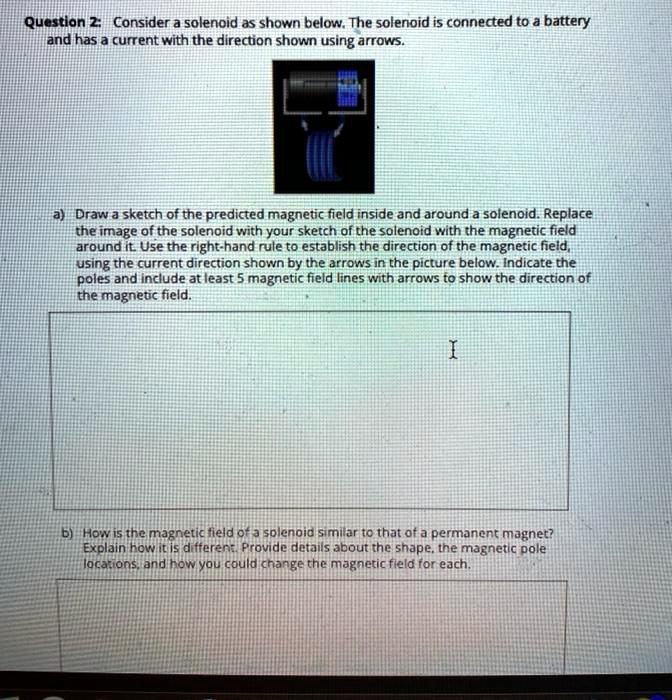 Question 2: Consider a solenoid as shown below. The solenoid is connected to a battery and has a current with the direction shown using arrows.

a) Draw a sketch of the predicted magnetic field inside and around a solenoid. Replace the image of the solenoid with your sketch of the solenoid with the magnetic field around it. Use the right-hand rule to establish the direction of the magnetic field, using the current direction shown by the arrows in the picture below. Indicate the poles and include at least 5 magnetic field lines with arrows to show the direction of the magnetic field.

b) How is the magnetic field of a solenoid similar to that of a permanent magnet? Explain how it is different. Provide details about the shape, the magnetic pole locations, and how you could change the magnetic field for each.